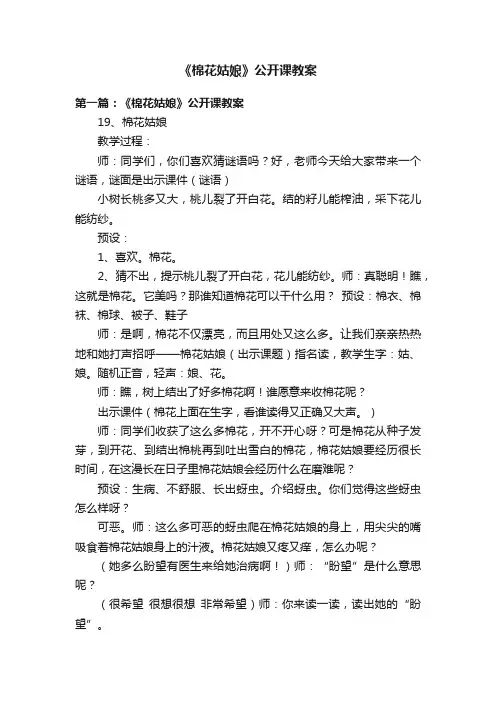 《棉花姑娘》公开课教案

第一篇：《棉花姑娘》公开课教案

19、棉花姑娘

教学过程：

师：同学们，你们喜欢猜谜语吗？好，老师今天给大家带来一个谜语，谜面是出示课件（谜语）

小树长桃多又大，桃儿裂了开白花。结的籽儿能榨油，采下花儿能纺纱。

预设：

1、喜欢。棉花。

2、猜不出，提示桃儿裂了开白花，花儿能纺纱。师：真聪明！瞧，这就是棉花。它美吗？那谁知道棉花可以干什么用？ 预设：棉衣、棉袜、棉球、被子、鞋子

师：是啊，棉花不仅漂亮，而且用处又这么多。让我们亲亲热热地和她打声招呼——棉花姑娘（出示课题）指名读，教学生字：姑、娘。随机正音，轻声：娘、花。

师：瞧，树上结出了好多棉花啊！谁愿意来收棉花呢？

出示课件（棉花上面在生字，看谁读得又正确又大声。）

师：同学们收获了这么多棉花，开不开心呀？可是棉花从种子发芽，到开花、到结出棉桃再到吐出雪白的棉花，棉花姑娘要经历很长时间，在这漫长在日子里棉花姑娘会经历什么在磨难呢？

预设：生病、不舒服、长出蚜虫。介绍蚜虫。你们觉得这些蚜虫怎么样呀？

可恶。师：这么多可恶的蚜虫爬在棉花姑娘的身上，用尖尖的嘴吸食着棉花姑娘身上的汁液。棉花姑娘又疼又痒，怎么办呢？

（她多么盼望有医生来给她治病啊！）师：“盼望”是什么意思呢？

（很希望 很想很想 非常希望）师：你来读一读，读出她的“盼望”。